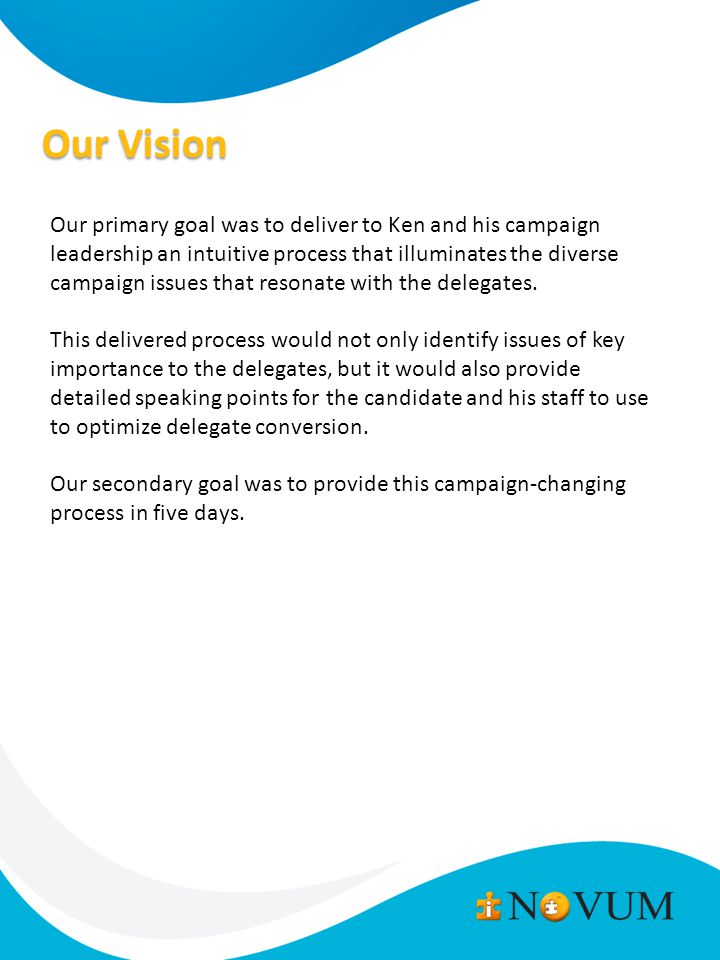 Our Vision

Our primary goal was to deliver to Ken and his campaign leadership an intuitive process that illuminates the diverse campaign issues that resonate with the delegates.

This delivered process would not only identify issues of key importance to the delegates, but it would also provide detailed speaking points for the candidate and his staff to use to optimize delegate conversion.

Our secondary goal was to provide this campaign-changing process in five days.

NOVUM